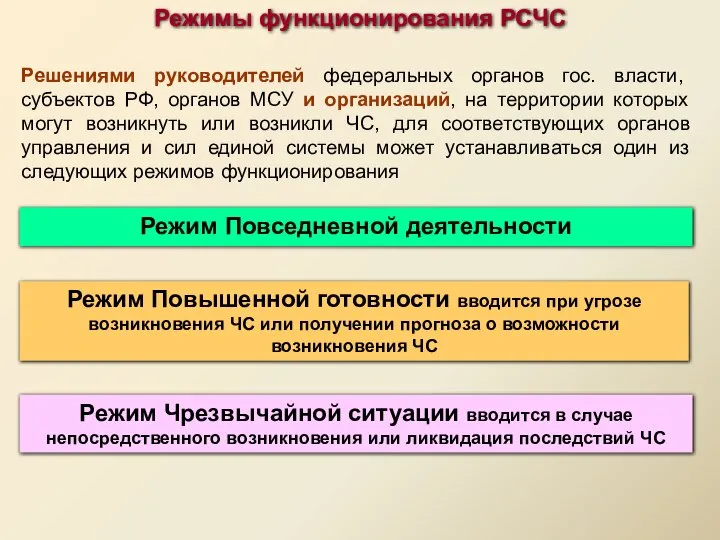 Режимы функционирования РСЧС

Решениями руководителей федеральных органов гос. власти, субъектов РФ, органов МСУ и организаций, на территории которых могут возникнуть или возникли ЧС, для соответствующих органов управления и сил единой системы может устанавливаться один из следующих режимов функционирования

Режим Повседневной деятельности

Режим Повышенной готовности вводится при угрозе возникновения ЧС или получении прогноза о возможности возникновения ЧС

Режим Чрезвычайной ситуации вводится в случае непосредственного возникновения или ликвидация последствий ЧС